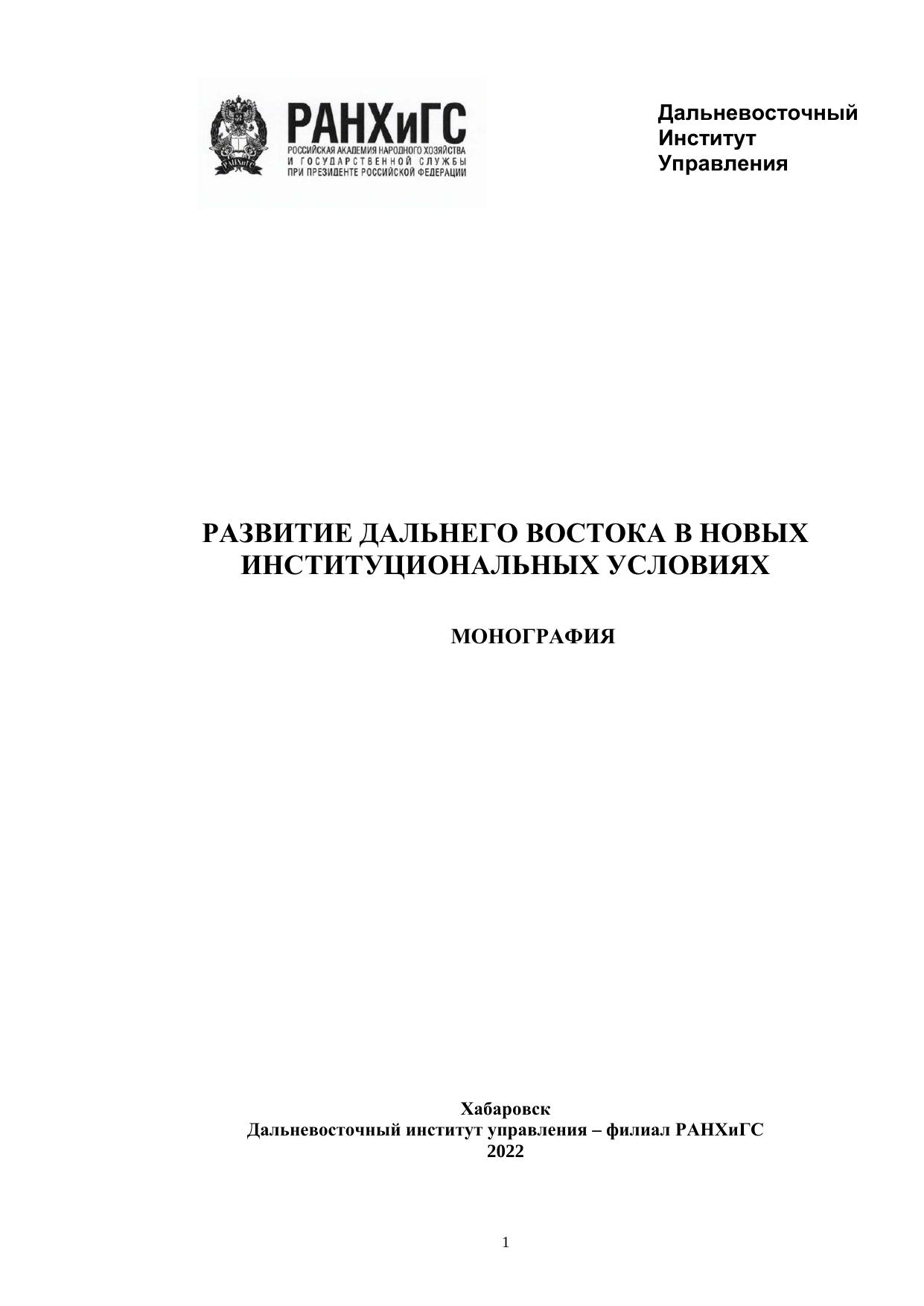 РАНХиГС
РОССИЙСКАЯ АКАДЕМИЯ НАРОДНОГО ХОЗЯЙСТВА
И ГОСУДАРСТВЕННОЙ СЛУЖБЫ
ПРИ ПРЕЗИДЕНТЕ РОССИЙСКОЙ ФЕДЕРАЦИИ

Дальневосточный
Институт
Управления

РАЗВИТИЕ ДАЛЬНЕГО ВОСТОКА В НОВЫХ ИНСТИТУЦИОНАЛЬНЫХ УСЛОВИЯХ

МОНОГРАФИЯ

Хабаровск
Дальневосточный институт управления – филиал РАНХиГС
2022

1